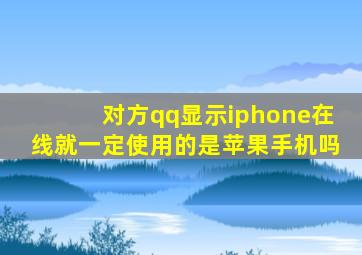 对方qq显示iphone在线就一定使用的是苹果手机吗